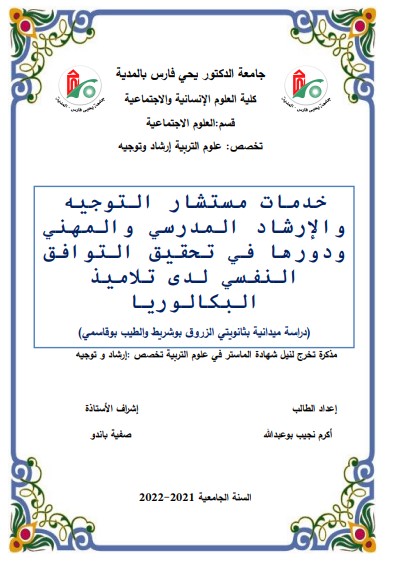 جامعة الدكتور يحي فارس بالمدية
كلية العلوم الإنسانية والاجتماعية
قسم:العلوم الاجتماعية
تخصص: علوم التربية إرشاد وتوجيه

خدمات مستشار التوجيه والإرشاد المدرسي والمهني ودورها في تحقيق التوافق النفسي لدى تلاميذ البكالوريا

(دراسة ميدانية بثانويتي الزروق بوشريط والطيب بوقاسمي)

مذكرة تخرج لنيل شهادة الماستر في علوم التربية تخصص :إرشاد و توجيه

إعداد الطالب
أكرم نجيب بوعبدالله

إشراف الأستاذة
صفية باندو

السنة الجامعية 2021-2022